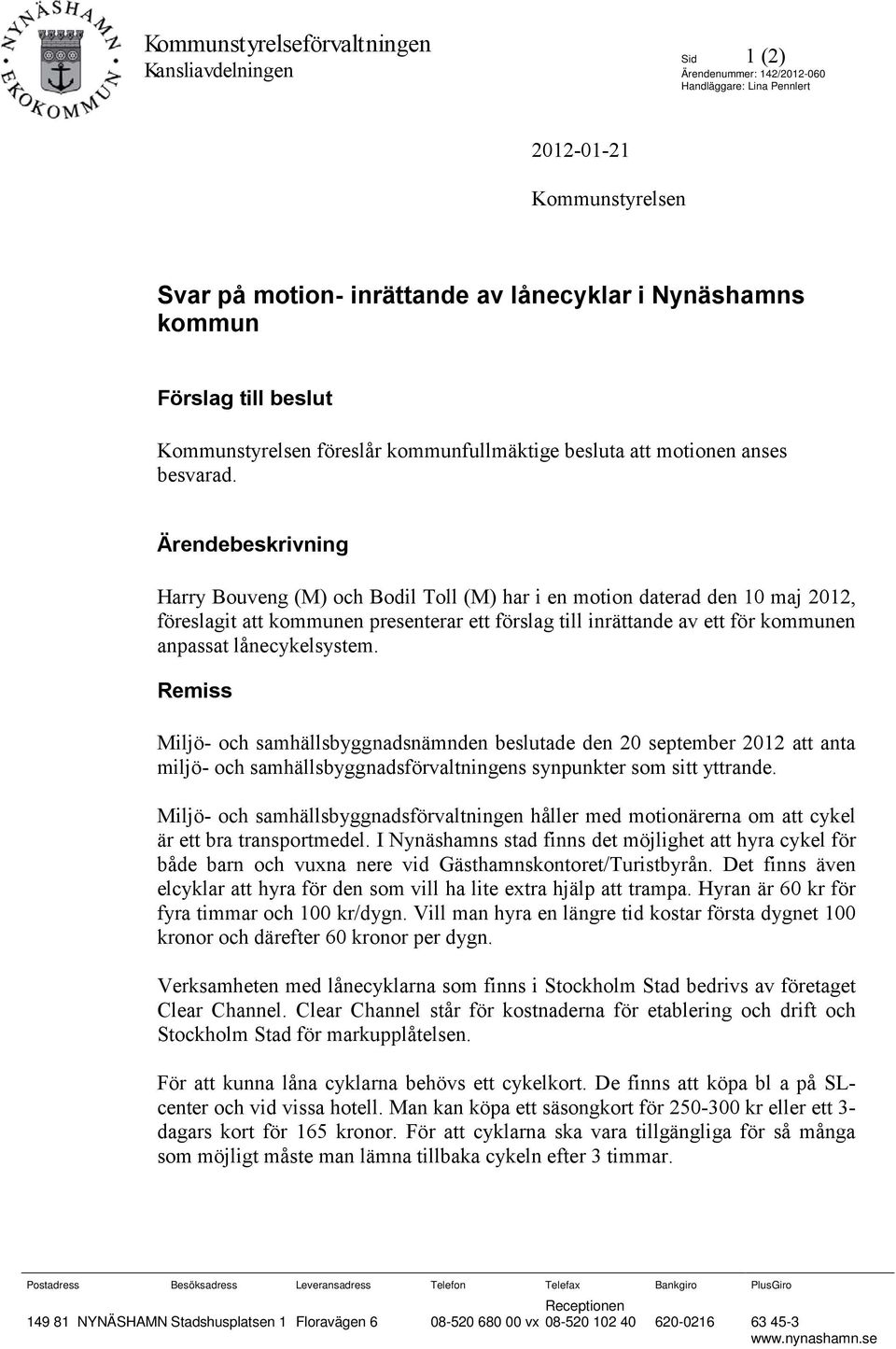 NYNÄSHAMN EKOKOMMUN

Kommunstyrelseförvaltningen
Kansliavdelningen

Sid 1 (2)
Ärendenummer: 142/2012-060
Handläggare: Lina Pennlert

2012-01-21

Kommunstyrelsen

Svar på motion- inrättande av lånecyklar i Nynäshamns kommun

Förslag till beslut

Kommunstyrelsen föreslår kommunfullmäktige besluta att motionen anses besvarad.

Ärendebeskrivning

Harry Bouveng (M) och Bodil Toll (M) har i en motion daterad den 10 maj 2012, föreslagit att kommunen presenterar ett förslag till inrättande av ett för kommunen anpassat lånecykelsystem.

Remiss

Miljö- och samhällsbyggnadsnämnden beslutade den 20 september 2012 att anta miljö- och samhällsbyggnadsförvaltningens synpunkter som sitt yttrande.

Miljö- och samhällsbyggnadsförvaltningen håller med motionärerna om att cykel är ett bra transportmedel. I Nynäshamns stad finns det möjlighet att hyra cykel för både barn och vuxna nere vid Gästhamnskontoret/Turistbyrån. Det finns även elcyklar att hyra för den som vill ha lite extra hjälp att trampa. Hyran är 60 kr för fyra timmar och 100 kr/dygn. Vill man hyra en längre tid kostar första dygnet 100 kronor och därefter 60 kronor per dygn.

Verksamheten med lånecyklarna som finns i Stockholm Stad bedrivs av företaget Clear Channel. Clear Channel står för kostnaderna för etablering och drift och Stockholm Stad för markupplåtelsen.

För att kunna låna cyklarna behövs ett cykelkort. De finns att köpa bl a på SL-center och vid vissa hotell. Man kan köpa ett säsongkort för 250-300 kr eller ett 3-dagars kort för 165 kronor. För att cyklarna ska vara tillgängliga för så många som möjligt måste man lämna tillbaka cykeln efter 3 timmar.

| Postadress | Besöksadress | Leveransadress | Telefon | Telefax | Bankgiro | PlusGiro |
|---|---|---|---|---|---|---|
| 149 81 NYNÄSHAMN | Stadshusplatsen 1 | Floravägen 6 | 08-520 680 00 vx | Receptionen 08-520 102 40 | 620-0216 | 63 45-3 |

www.nynashamn.se